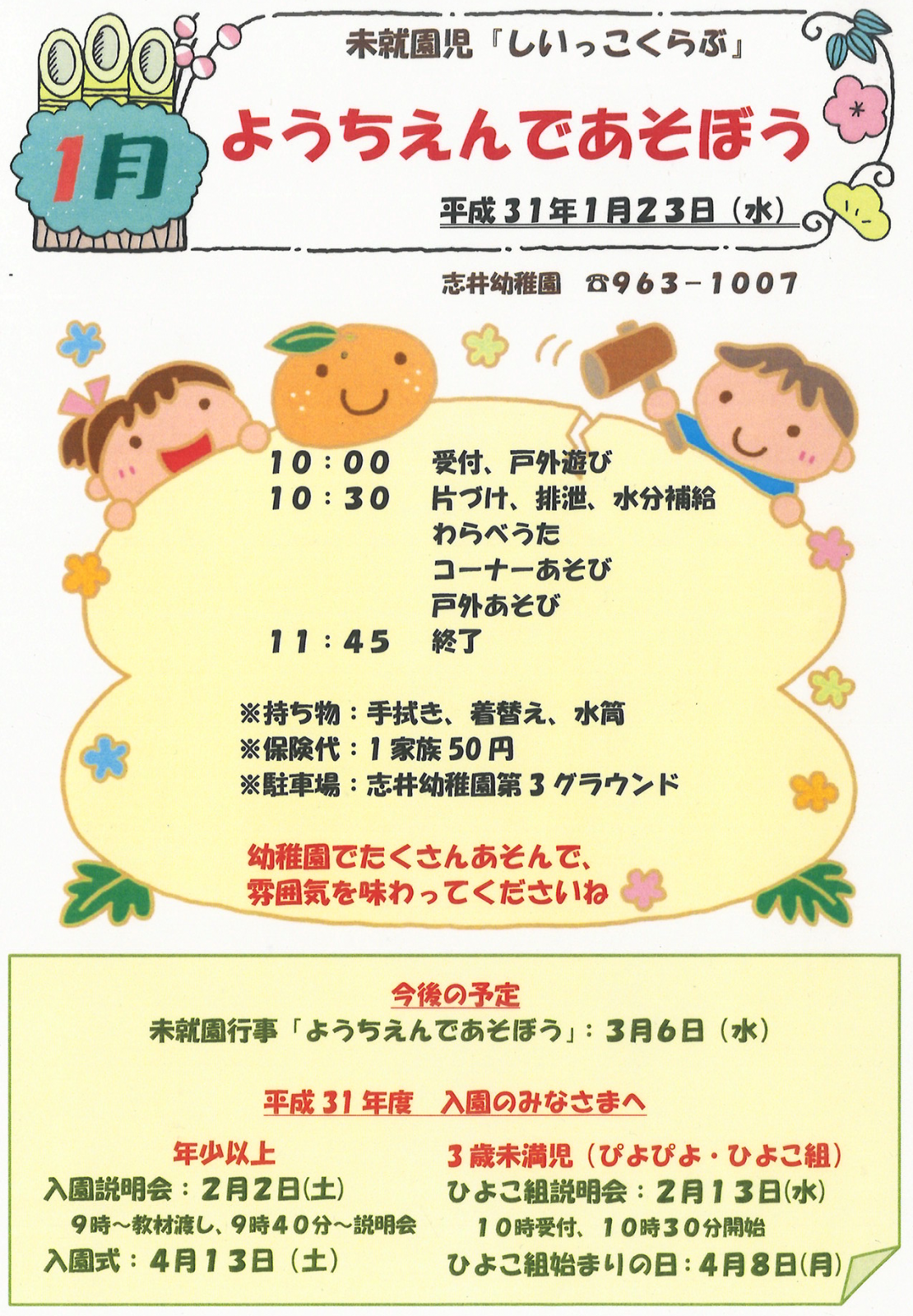 1月

未就園児『しいっこくらぶ』

ようちえんであそぼう

平成31年1月23日（水）

志井幼稚園 ☎963－1007

10：00 受付、戸外遊び
10：30 片づけ、排泄、水分補給
わらべうた
コーナーあそび
戸外あそび
11：45 終了

※持ち物：手拭き、着替え、水筒
※保険代：1家族50円
※駐車場：志井幼稚園第3グラウンド

幼稚園でたくさんあそんで、
雰囲気を味わってくださいね

今後の予定
未就園行事「ようちえんであそぼう」：3月6日（水）

平成31年度 入園のみなさまへ

年少以上
入園説明会：2月2日(土)
9時～教材渡し、9時40分～説明会
入園式：4月13日（土）

3歳未満児（ぴよぴよ・ひよこ組）
ひよこ組説明会：2月13日(水)
10時受付、10時30分開始
ひよこ組始まりの日：4月8日(月)